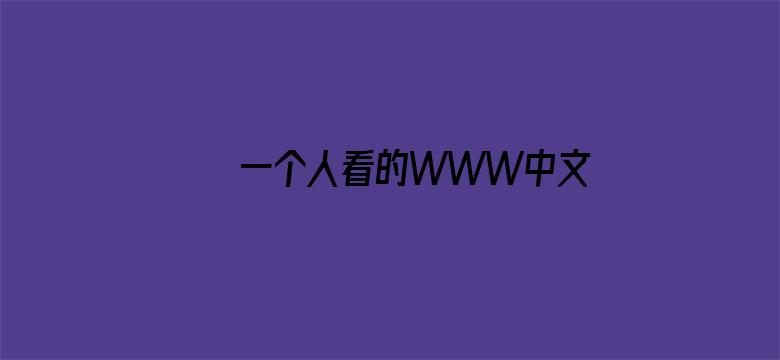 一个人看的WWW中文